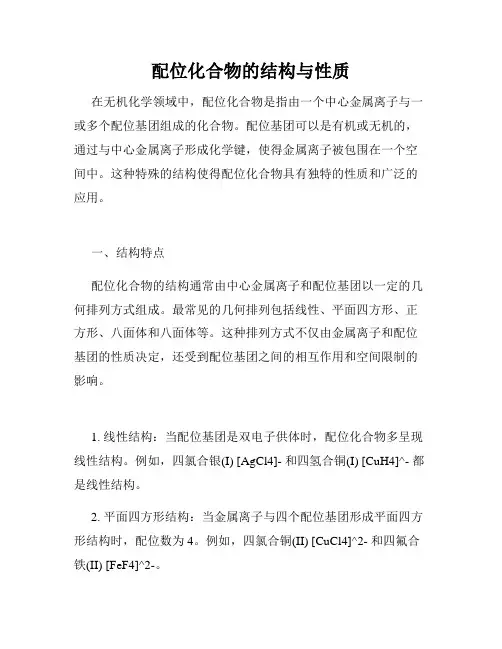 配位化合物的结构与性质

在无机化学领域中，配位化合物是指由一个中心金属离子与一或多个配位基团组成的化合物。配位基团可以是有机或无机的，通过与中心金属离子形成化学键，使得金属离子被包围在一个空间中。这种特殊的结构使得配位化合物具有独特的性质和广泛的应用。

一、结构特点

配位化合物的结构通常由中心金属离子和配位基团以一定的几何排列方式组成。最常见的几何排列包括线性、平面四方形、正方形、八面体和八面体等。这种排列方式不仅由金属离子和配位基团的性质决定，还受到配位基团之间的相互作用和空间限制的影响。

1. 线性结构：当配位基团是双电子供体时，配位化合物多呈现线性结构。例如，四氯合银(I) [AgCl4]- 和四氢合铜(I) [CuH4]^- 都是线性结构。

2. 平面四方形结构：当金属离子与四个配位基团形成平面四方形结构时，配位数为 4。例如，四氯合铜(II) [CuCl4]^2- 和四氟合铁(II) [FeF4]^2-。